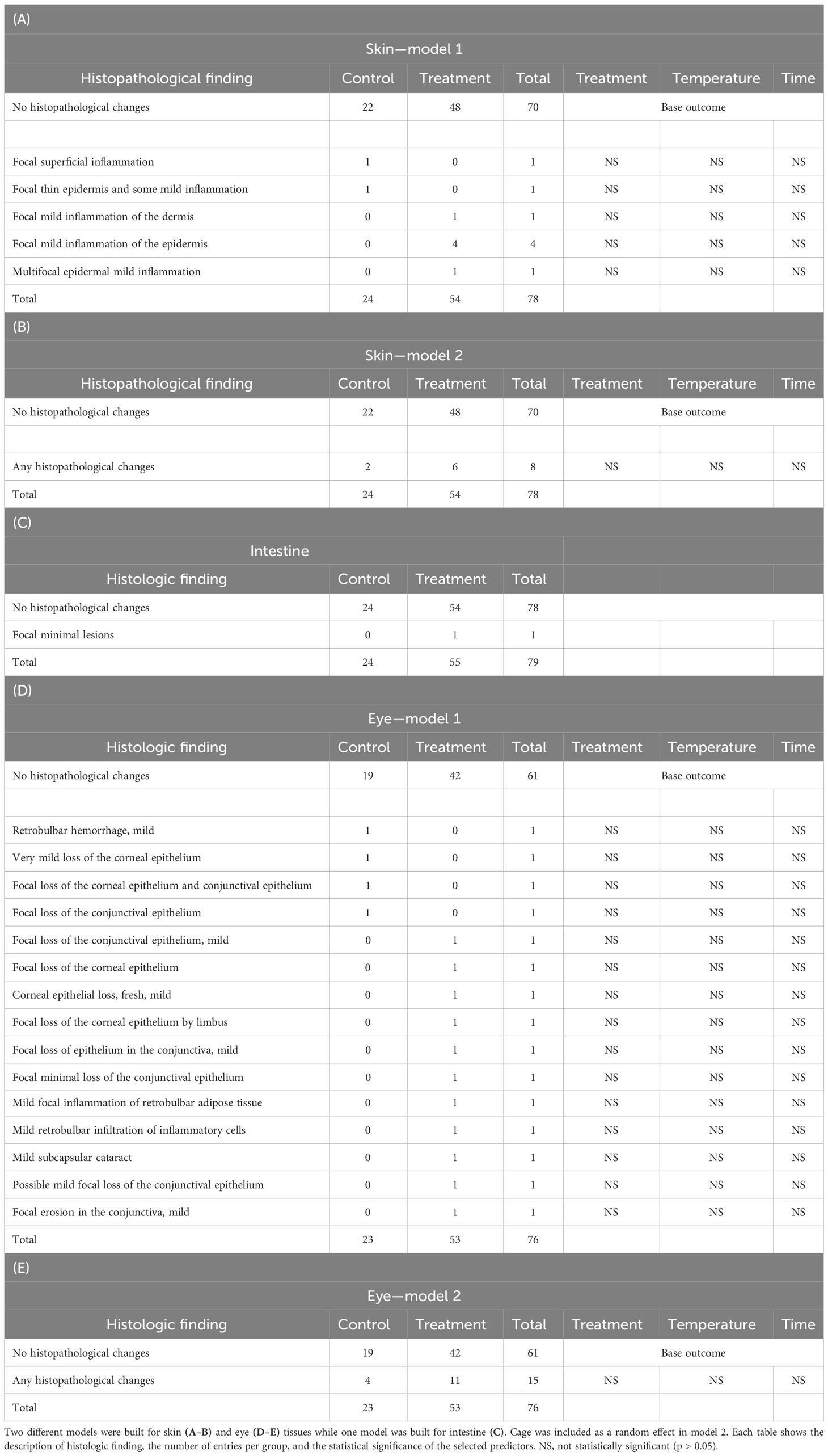 (A)

Skin—model 1

| Histopathological finding | Control | Treatment | Total | Treatment | Temperature | Time |
|---|---|---|---|---|---|---|
| No histopathological changes | 22 | 48 | 70 | Base outcome | | |
| | | | | | | |
| Focal superficial inflammation | 1 | 0 | 1 | NS | NS | NS |
| Focal thin epidermis and some mild inflammation | 1 | 0 | 1 | NS | NS | NS |
| Focal mild inflammation of the dermis | 0 | 1 | 1 | NS | NS | NS |
| Focal mild inflammation of the epidermis | 0 | 4 | 4 | NS | NS | NS |
| Multifocal epidermal mild inflammation | 0 | 1 | 1 | NS | NS | NS |
| Total | 24 | 54 | 78 | | | |

(B)

Skin—model 2

| Histopathological finding | Control | Treatment | Total | Treatment | Temperature | Time |
|---|---|---|---|---|---|---|
| No histopathological changes | 22 | 48 | 70 | Base outcome | | |
| | | | | | | |
| Any histopathological changes | 2 | 6 | 8 | NS | NS | NS |
| Total | 24 | 54 | 78 | | | |

(C)

Intestine

| Histologic finding | Control | Treatment | Total | | | |
|---|---|---|---|---|---|---|
| No histopathological changes | 24 | 54 | 78 | | | |
| Focal minimal lesions | 0 | 1 | 1 | | | |
| Total | 24 | 55 | 79 | | | |

(D)

Eye—model 1

| Histologic finding | Control | Treatment | Total | Treatment | Temperature | Time |
|---|---|---|---|---|---|---|
| No histopathological changes | 19 | 42 | 61 | Base outcome | | |
| | | | | | | |
| Retrobulbar hemorrhage, mild | 1 | 0 | 1 | NS | NS | NS |
| Very mild loss of the corneal epithelium | 1 | 0 | 1 | NS | NS | NS |
| Focal loss of the corneal epithelium and conjunctival epithelium | 1 | 0 | 1 | NS | NS | NS |
| Focal loss of the conjunctival epithelium | 1 | 0 | 1 | NS | NS | NS |
| Focal loss of the conjunctival epithelium, mild | 0 | 1 | 1 | NS | NS | NS |
| Focal loss of the corneal epithelium | 0 | 1 | 1 | NS | NS | NS |
| Corneal epithelial loss, fresh, mild | 0 | 1 | 1 | NS | NS | NS |
| Focal loss of the corneal epithelium by limbus | 0 | 1 | 1 | NS | NS | NS |
| Focal loss of epithelium in the conjunctiva, mild | 0 | 1 | 1 | NS | NS | NS |
| Focal minimal loss of the conjunctival epithelium | 0 | 1 | 1 | NS | NS | NS |
| Mild focal inflammation of retrobulbar adipose tissue | 0 | 1 | 1 | NS | NS | NS |
| Mild retrobulbar infiltration of inflammatory cells | 0 | 1 | 1 | NS | NS | NS |
| Mild subcapsular cataract | 0 | 1 | 1 | NS | NS | NS |
| Possible mild focal loss of the conjunctival epithelium | 0 | 1 | 1 | NS | NS | NS |
| Focal erosion in the conjunctiva, mild | 0 | 1 | 1 | NS | NS | NS |
| Total | 23 | 53 | 76 | | | |

(E)

Eye—model 2

| Histologic finding | Control | Treatment | Total | Treatment | Temperature | Time |
|---|---|---|---|---|---|---|
| No histopathological changes | 19 | 42 | 61 | Base outcome | | |
| Any histopathological changes | 4 | 11 | 15 | NS | NS | NS |
| Total | 23 | 53 | 76 | | | |

Two different models were built for skin (A–B) and eye (D–E) tissues while one model was built for intestine (C). Cage was included as a random effect in model 2. Each table shows the description of histologic finding, the number of entries per group, and the statistical significance of the selected predictors. NS, not statistically significant (p > 0.05).